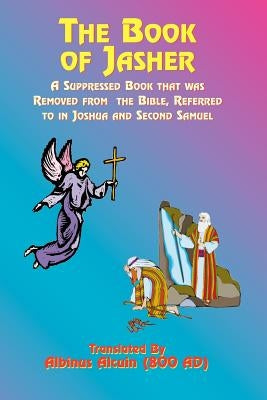 THE BOOK OF JASHER

A SUPPRESSED BOOK THAT WAS REMOVED FROM THE BIBLE, REFERRED TO IN JOSHUA AND SECOND SAMUEL

Translated By
Albinus Alcuin (800 AD)